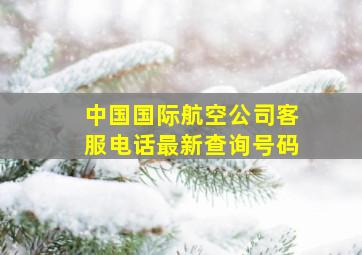 中国国际航空公司客服电话最新查询号码